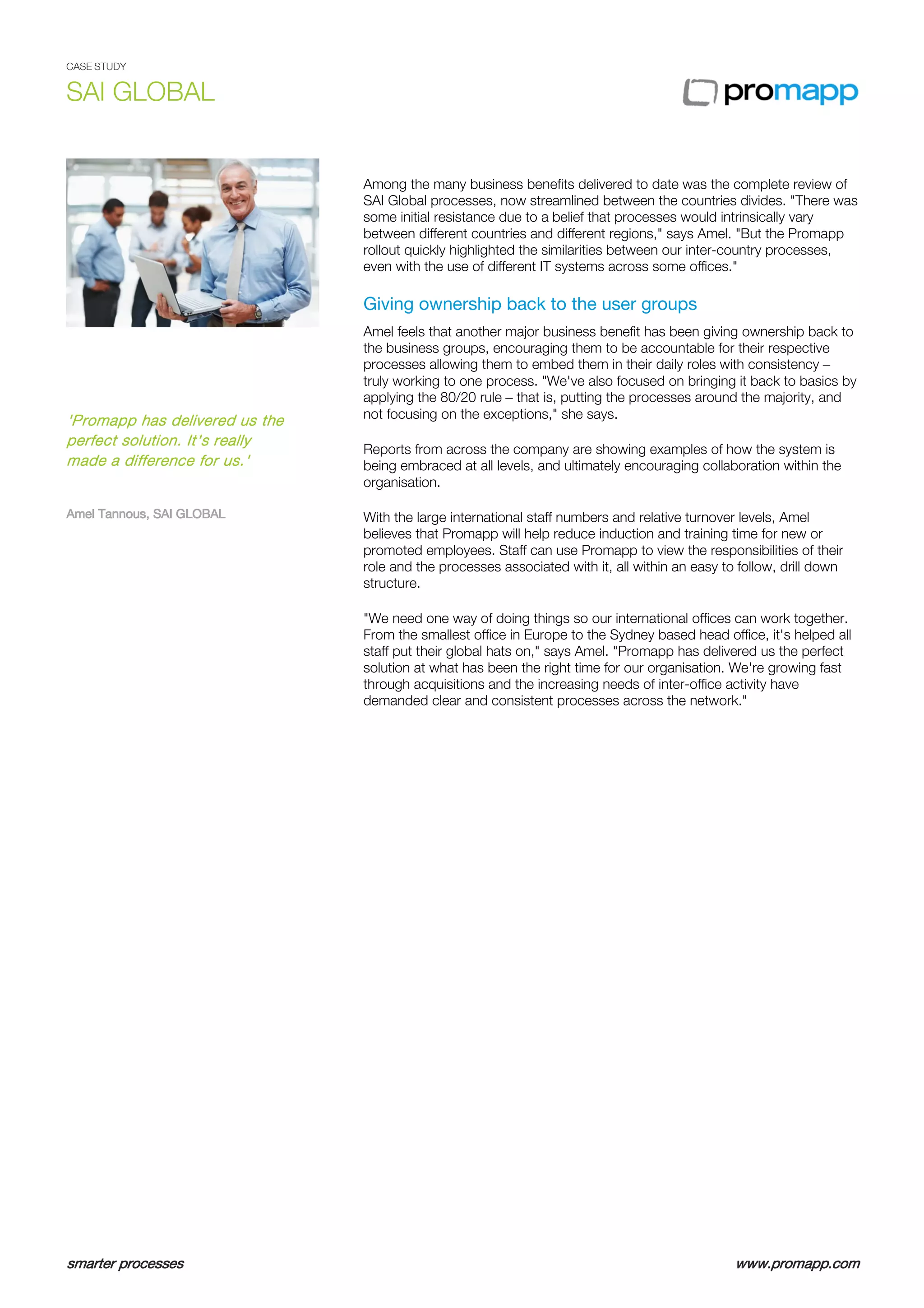 CASE STUDY
SAI GLOBAL

promapp

'Promapp has delivered us the perfect solution. It's really made a difference for us.'

Amel Tannous, SAI GLOBAL

Among the many business benefits delivered to date was the complete review of SAI Global processes, now streamlined between the countries divides. "There was some initial resistance due to a belief that processes would intrinsically vary between different countries and different regions," says Amel. "But the Promapp rollout quickly highlighted the similarities between our inter-country processes, even with the use of different IT systems across some offices."

Giving ownership back to the user groups

Amel feels that another major business benefit has been giving ownership back to the business groups, encouraging them to be accountable for their respective processes allowing them to embed them in their daily roles with consistency – truly working to one process. "We've also focused on bringing it back to basics by applying the 80/20 rule – that is, putting the processes around the majority, and not focusing on the exceptions," she says.

Reports from across the company are showing examples of how the system is being embraced at all levels, and ultimately encouraging collaboration within the organisation.

With the large international staff numbers and relative turnover levels, Amel believes that Promapp will help reduce induction and training time for new or promoted employees. Staff can use Promapp to view the responsibilities of their role and the processes associated with it, all within an easy to follow, drill down structure.

"We need one way of doing things so our international offices can work together. From the smallest office in Europe to the Sydney based head office, it's helped all staff put their global hats on," says Amel. "Promapp has delivered us the perfect solution at what has been the right time for our organisation. We're growing fast through acquisitions and the increasing needs of inter-office activity have demanded clear and consistent processes across the network."

smarter processes

www.promapp.com